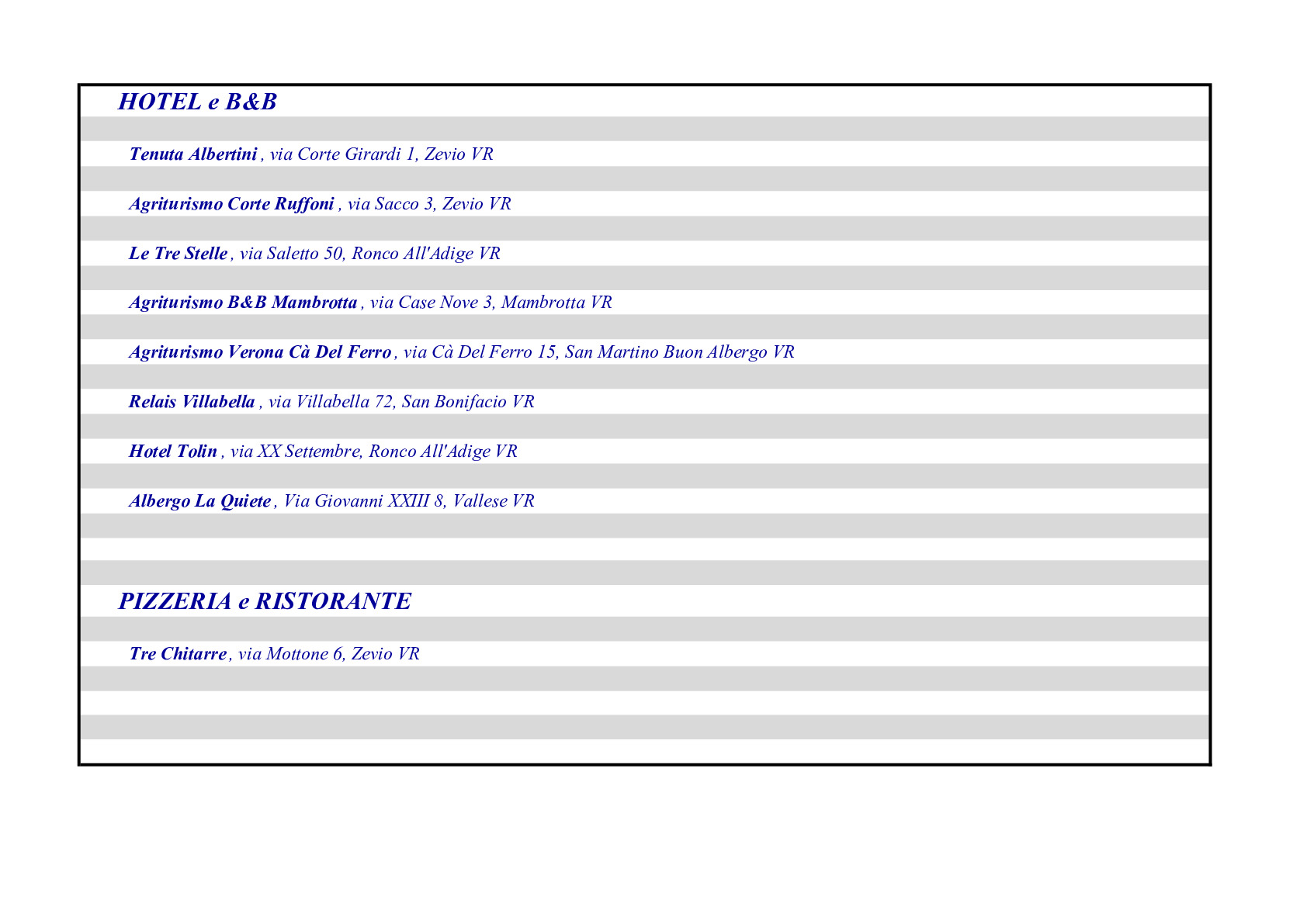 HOTEL e B&B

Tenuta Albertini , via Corte Girardi 1, Zevio VR

Agriturismo Corte Ruffoni , via Sacco 3, Zevio VR

Le Tre Stelle , via Saletto 50, Ronco All'Adige VR

Agriturismo B&B Mambrotta , via Case Nove 3, Mambrotta VR

Agriturismo Verona Cà Del Ferro , via Cà Del Ferro 15, San Martino Buon Albergo VR

Relais Villabella , via Villabella 72, San Bonifacio VR

Hotel Tolin , via XX Settembre, Ronco All'Adige VR

Albergo La Quiete , Via Giovanni XXIII 8, Vallese VR

PIZZERIA e RISTORANTE

Tre Chitarre , via Mottone 6, Zevio VR